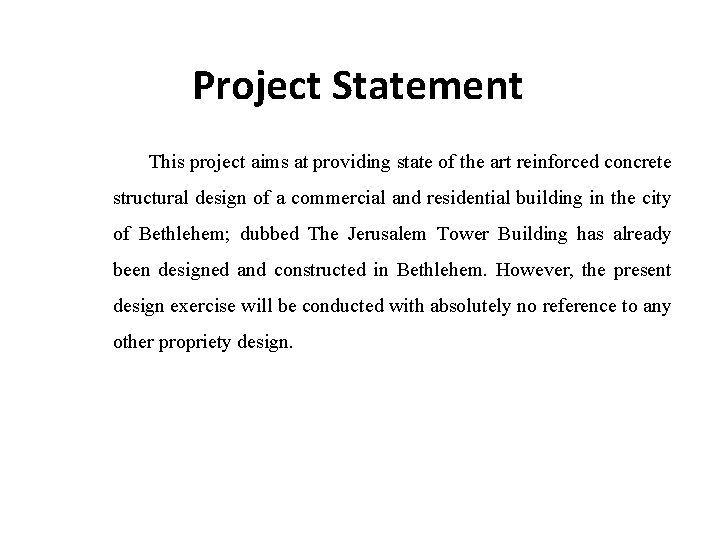 Project Statement

This project aims at providing state of the art reinforced concrete structural design of a commercial and residential building in the city of Bethlehem; dubbed The Jerusalem Tower Building has already been designed and constructed in Bethlehem. However, the present design exercise will be conducted with absolutely no reference to any other propriety design.